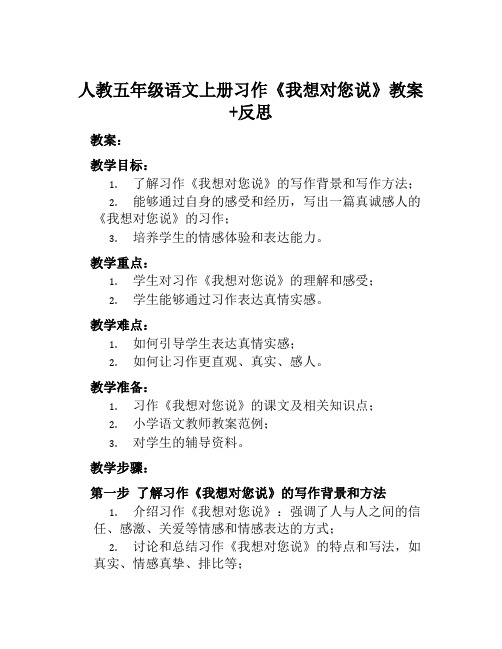 人教五年级语文上册习作《我想对您说》教案+反思

教案：

教学目标：

1. 了解习作《我想对您说》的写作背景和写作方法；
2. 能够通过自身的感受和经历，写出一篇真诚感人的《我想对您说》的习作；
3. 培养学生的情感体验和表达能力。

教学重点：

1. 学生对习作《我想对您说》的理解和感受；
2. 学生能够通过习作表达真情实感。

教学难点：

1. 如何引导学生表达真情实感；
2. 如何让习作更直观、真实、感人。

教学准备：

1. 习作《我想对您说》的课文及相关知识点；
2. 小学语文教师教案范例；
3. 对学生的辅导资料。

教学步骤：

第一步 了解习作《我想对您说》的写作背景和方法

1. 介绍习作《我想对您说》：强调了人与人之间的信任、感激、关爱等情感和情感表达的方式；
2. 讨论和总结习作《我想对您说》的特点和写法，如真实、情感真挚、排比等；